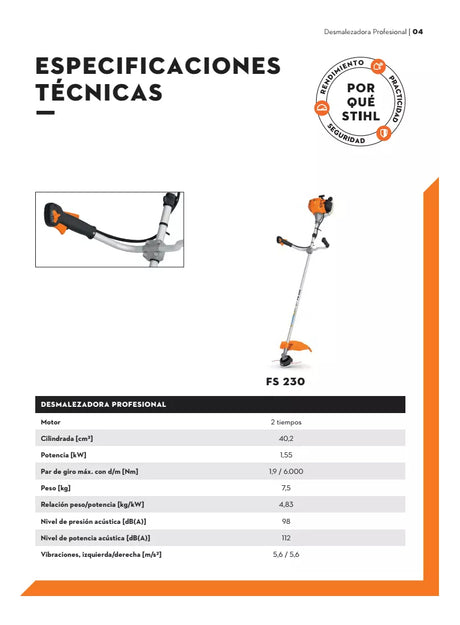 Desmalezadora Profesional | 04

ESPECIFICACIONES TÉCNICAS

RENDIMIENTO
PRACTICIDAD
SEGURIDAD
POR QUÉ STIHL

FS 230

| DESMALEZADORA PROFESIONAL | |
|---|---|
| Motor | 2 tiempos |
| Cilindrada [cm³] | 40,2 |
| Potencia [kW] | 1,55 |
| Par de giro máx. con d/m [Nm] | 1,9 / 6.000 |
| Peso [kg] | 7,5 |
| Relación peso/potencia [kg/kW] | 4,83 |
| Nivel de presión acústica [dB(A)] | 98 |
| Nivel de potencia acústica [dB(A)] | 112 |
| Vibraciones, izquierda/derecha [m/s²] | 5,6 / 5,6 |